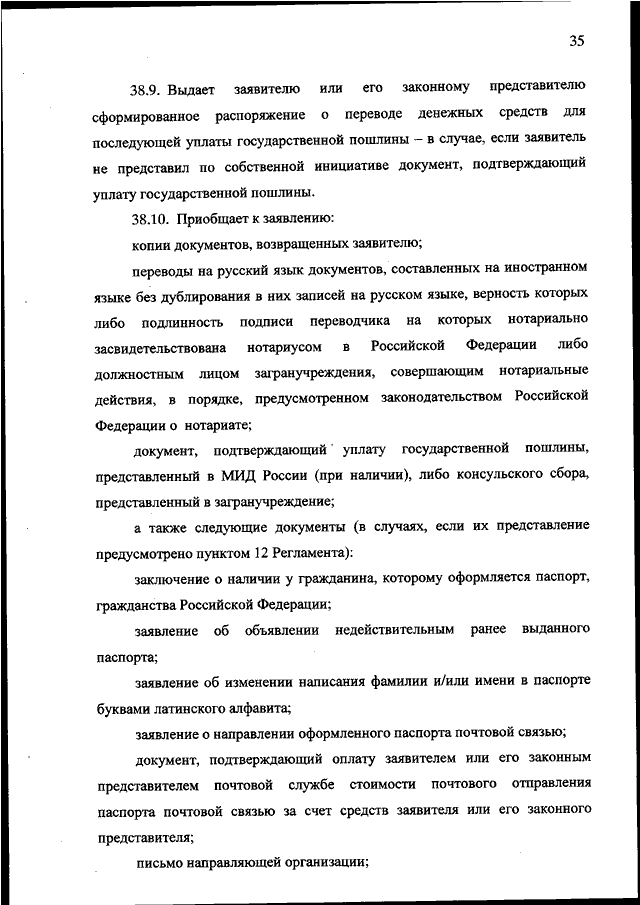 35

38.9. Выдает заявителю или его законному представителю сформированное распоряжение о переводе денежных средств для последующей уплаты государственной пошлины – в случае, если заявитель не представил по собственной инициативе документ, подтверждающий уплату государственной пошлины.

38.10. Приобщает к заявлению:

копии документов, возвращенных заявителю;

переводы на русский язык документов, составленных на иностранном языке без дублирования в них записей на русском языке, верность которых либо подлинность подписи переводчика на которых нотариально засвидетельствована нотариусом в Российской Федерации либо должностным лицом загранучреждения, совершающим нотариальные действия, в порядке, предусмотренном законодательством Российской Федерации о нотариате;

документ, подтверждающий уплату государственной пошлины, представленный в МИД России (при наличии), либо консульского сбора, представленный в загранучреждение;

а также следующие документы (в случаях, если их представление предусмотрено пунктом 12 Регламента):

заключение о наличии у гражданина, которому оформляется паспорт, гражданства Российской Федерации;

заявление об объявлении недействительным ранее выданного паспорта;

заявление об изменении написания фамилии и/или имени в паспорте буквами латинского алфавита;

заявление о направлении оформленного паспорта почтовой связью;

документ, подтверждающий оплату заявителем или его законным представителем почтовой службе стоимости почтового отправления паспорта почтовой связью за счет средств заявителя или его законного представителя;

письмо направляющей организации;